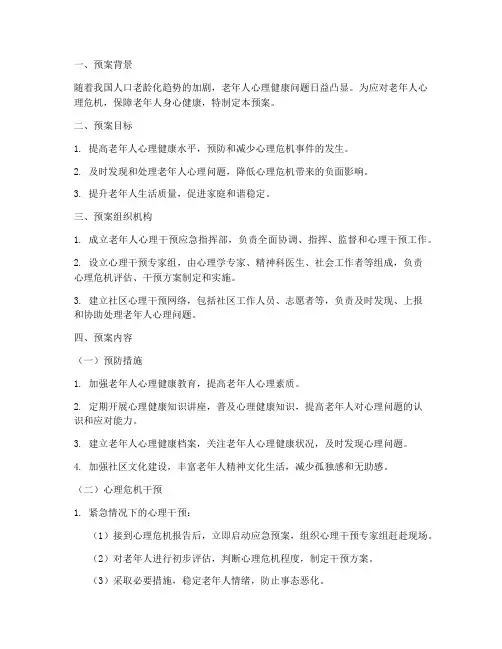 一、预案背景

随着我国人口老龄化趋势的加剧，老年人心理健康问题日益凸显。为应对老年人心理危机，保障老年人身心健康，特制定本预案。

二、预案目标

1. 提高老年人心理健康水平，预防和减少心理危机事件的发生。

2. 及时发现和处理老年人心理问题，降低心理危机带来的负面影响。

3. 提升老年人生活质量，促进家庭和谐稳定。

三、预案组织机构

1. 成立老年人心理干预应急指挥部，负责全面协调、指挥、监督和心理干预工作。

2. 设立心理干预专家组，由心理学专家、精神科医生、社会工作者等组成，负责心理危机评估、干预方案制定和实施。

3. 建立社区心理干预网络，包括社区工作人员、志愿者等，负责及时发现、上报和协助处理老年人心理问题。

四、预案内容

（一）预防措施

1. 加强老年人心理健康教育，提高老年人心理素质。

2. 定期开展心理健康知识讲座，普及心理健康知识，提高老年人对心理问题的认识和应对能力。

3. 建立老年人心理健康档案，关注老年人心理健康状况，及时发现心理问题。

4. 加强社区文化建设，丰富老年人精神文化生活，减少孤独感和无助感。

（二）心理危机干预

1. 紧急情况下的心理干预：

（1）接到心理危机报告后，立即启动应急预案，组织心理干预专家组赶赴现场。

（2）对老年人进行初步评估，判断心理危机程度，制定干预方案。

（3）采取必要措施，稳定老年人情绪，防止事态恶化。